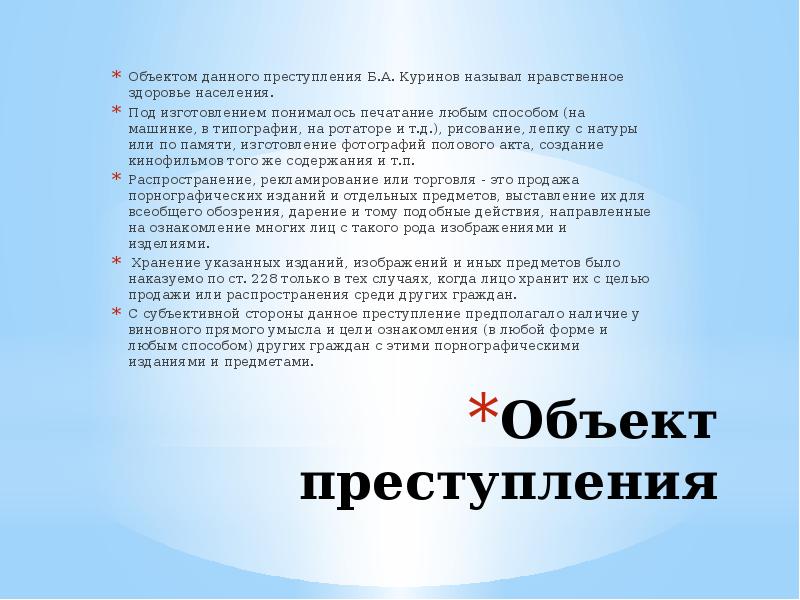 * Объектом данного преступления Б.А. Куринов называл нравственное здоровье населения.

* Под изготовлением понималось печатание любым способом (на машинке, в типографии, на ротаторе и т.д.), рисование, лепку с натуры или по памяти, изготовление фотографий полового акта, создание кинофильмов того же содержания и т.п.

* Распространение, рекламирование или торговля - это продажа порнографических изданий и отдельных предметов, выставление их для всеобщего обозрения, дарение и тому подобные действия, направленные на ознакомление многих лиц с такого рода изображениями и изделиями.

* Хранение указанных изданий, изображений и иных предметов было наказуемо по ст. 228 только в тех случаях, когда лицо хранит их с целью продажи или распространения среди других граждан.

* С субъективной стороны данное преступление предполагало наличие у виновного прямого умысла и цели ознакомления (в любой форме и любым способом) других граждан с этими порнографическими изданиями и предметами.

*Объект преступления